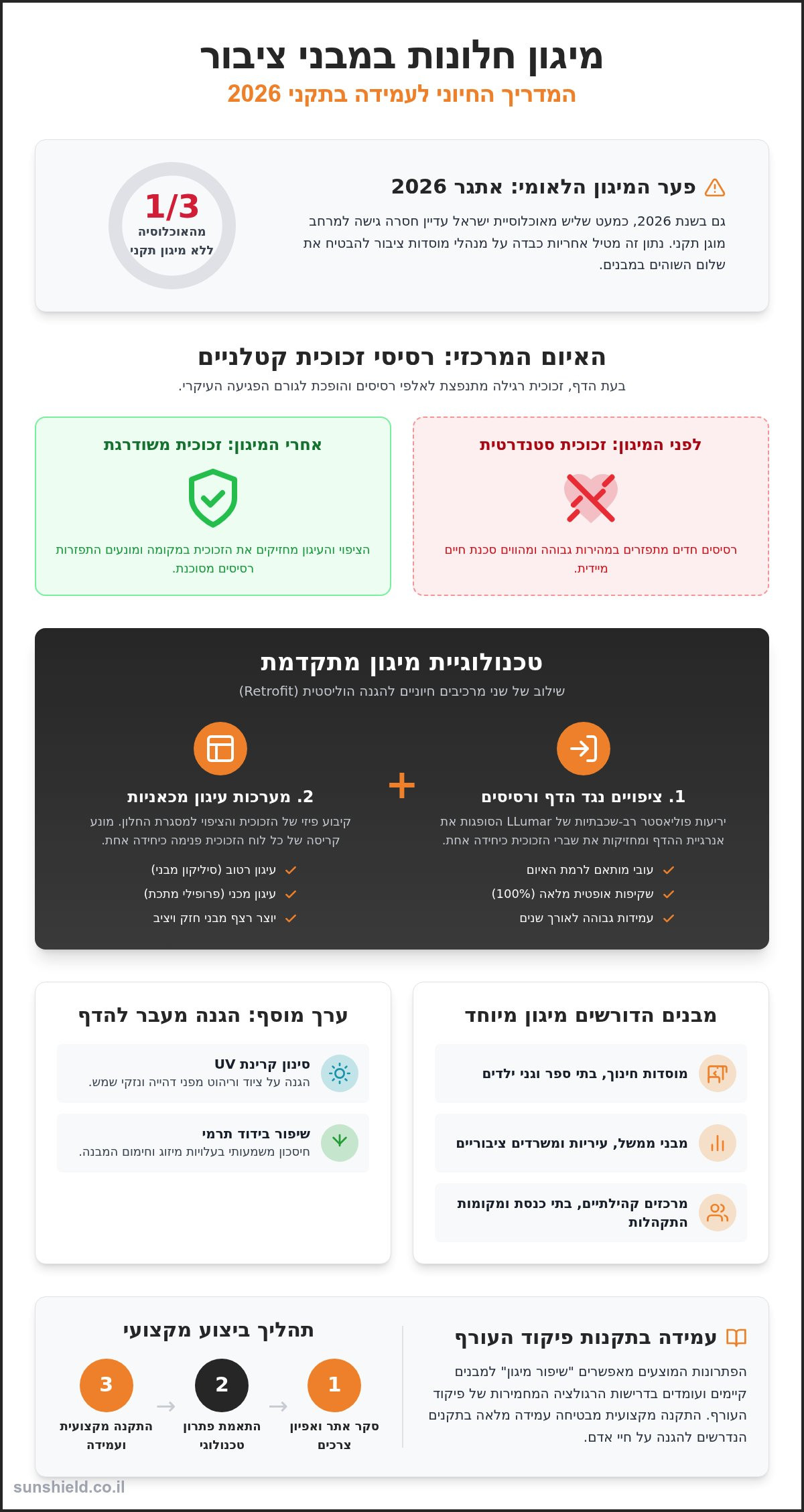 מיגון חלונות במבני ציבור
המדריך החיוני לעמידה בתקני 2026

פער המיגון הלאומי: אתגר 2026
גם בשנת 2026, כמעט שליש מאוכלוסיית ישראל עדיין חסרה גישה למרחב מוגן תקני. נתון זה מטיל אחריות כבדה על מנהלי מוסדות ציבור להבטיח את שלום השוהים במבנים.

1/3
מהאוכלוסיה
ללא מיגון תקני

האיום המרכזי: רסיסי זכוכית קטלניים
בעת הדף, זכוכית רגילה מתנפצת לאלפי רסיסים והופכת לגורם הפגיעה העיקרי.

לפני המיגון: זכוכית סטנדרטית
רסיסים חדים מתפזרים במהירות גבוהה ומהווים סכנת חיים מיידית.

אחרי המיגון: זכוכית משודרגת
הציפוי והעיגון מחזיקים את הזכוכית במקומה ומונעים התפזרות רסיסים מסוכנת.

טכנולוגיית מיגון מתקדמת
שילוב של שני מרכיבים חיוניים להגנה הוליסטית (Retrofit)

1. ציפויים נגד הדף ורסיסים
יריעות פוליאסטר רב-שכבתיות של LLumar הסופגות את אנרגיית ההדף ומחזיקות את שברי הזכוכית כיחידה אחת.
עובי מותאם לרמת האיום
שקיפות אופטית מלאה (100%)
עמידות גבוהה לאורך שנים

+

2. מערכות עיגון מכאניות
קיבוע פיזי של הזכוכית והציפוי למסגרת החלון. מונע קריסה של כל לוח הזכוכית פנימה כיחידה אחת.
עיגון רטוב (סיליקון מבני)
עיגון מכני (פרופילי מתכת)
יוצר רצף מבני חזק ויציב

מבנים הדורשים מיגון מיוחד
מוסדות חינוך, בתי ספר וגני ילדים
מבני ממשל, עיריות ומשרדים ציבוריים
מרכזים קהילתיים, בתי כנסת ומקומות התקהלות

ערך מוסף: הגנה מעבר להדף
סינון קרינת UV
הגנה על ציוד וריהוט מפני דהייה ונזקי שמש.
שיפור בידוד תרמי
חיסכון משמעותי בעלויות מיזוג וחימום המבנה.

עמידה בתקנות פיקוד העורף
הפתרונות המוצעים מאפשרים "שיפור מיגון" למבנים קיימים ועומדים בדרישות הרגולציה המחמירות של פיקוד העורף. התקנה מקצועית מבטיחה עמידה מלאה בתקנים הנדרשים להגנה על חיי אדם.

תהליך ביצוע מקצועי
1
סקר אתר ואפיון צרכים
2
התאמת פתרון טכנולוגי
3
התקנה מקצועית ועמידה

sunshield.co.il